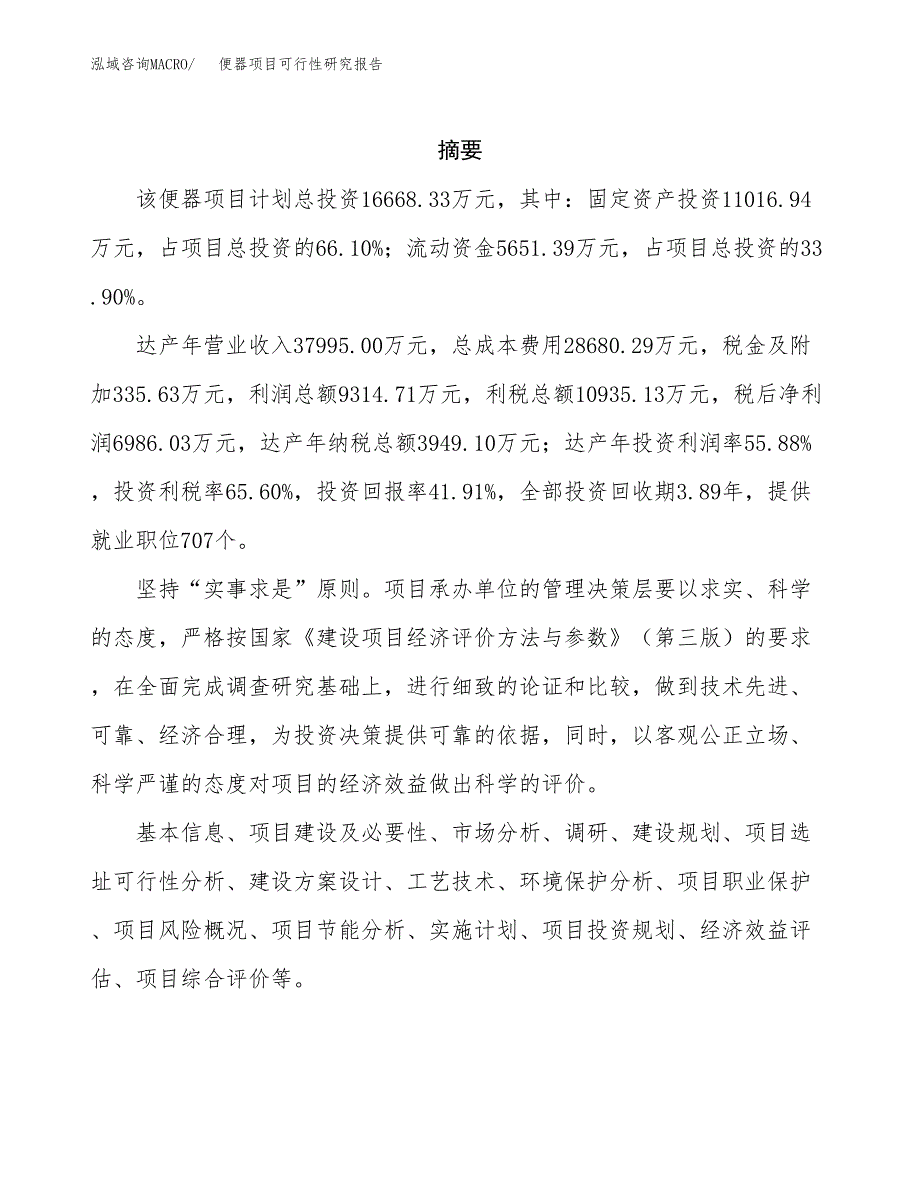 泓域咨询MACRO/ 便器项目可行性研究报告

摘要

该便器项目计划总投资16668.33万元，其中：固定资产投资11016.94万元，占项目总投资的66.10%；流动资金5651.39万元，占项目总投资的33.90%。

达产年营业收入37995.00万元，总成本费用28680.29万元，税金及附加335.63万元，利润总额9314.71万元，利税总额10935.13万元，税后净利润6986.03万元，达产年纳税总额3949.10万元；达产年投资利润率55.88%，投资利税率65.60%，投资回报率41.91%，全部投资回收期3.89年，提供就业职位707个。

坚持“实事求是”原则。项目承办单位的管理决策层要以求实、科学的态度，严格按国家《建设项目经济评价方法与参数》（第三版）的要求，在全面完成调查研究基础上，进行细致的论证和比较，做到技术先进、可靠、经济合理，为投资决策提供可靠的依据，同时，以客观公正立场、科学严谨的态度对项目的经济效益做出科学的评价。

基本信息、项目建设及必要性、市场分析、调研、建设规划、项目选址可行性分析、建设方案设计、工艺技术、环境保护分析、项目职业保护、项目风险概况、项目节能分析、实施计划、项目投资规划、经济效益评估、项目综合评价等。